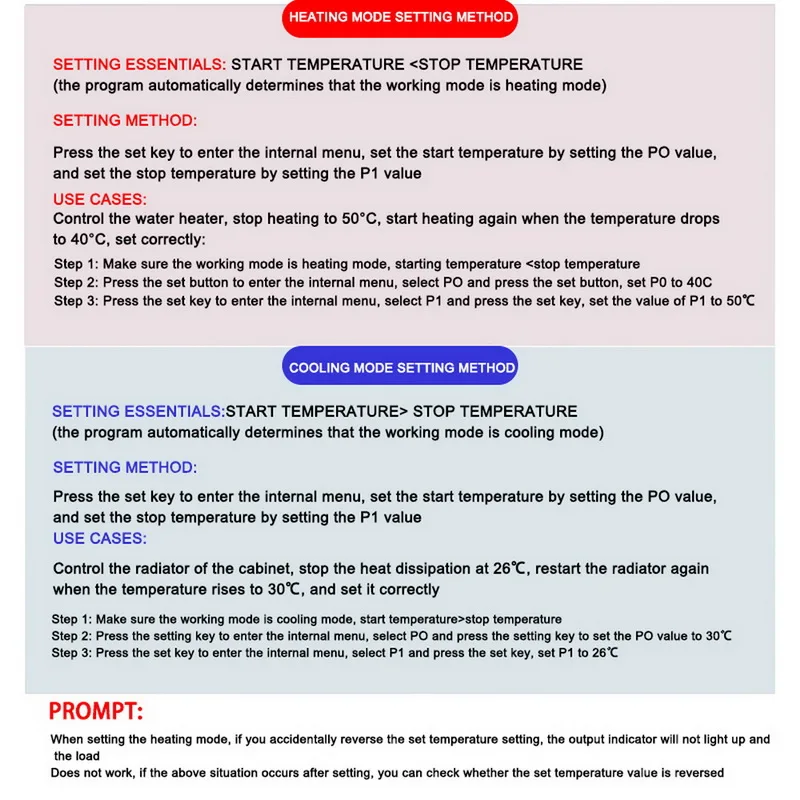 HEATING MODE SETTING METHOD

SETTING ESSENTIALS: START TEMPERATURE <STOP TEMPERATURE
(the program automatically determines that the working mode is heating mode)

SETTING METHOD:

Press the set key to enter the internal menu, set the start temperature by setting the PO value, and set the stop temperature by setting the P1 value

USE CASES:
Control the water heater, stop heating to 50°C, start heating again when the temperature drops to 40°C, set correctly:

Step 1: Make sure the working mode is heating mode, starting temperature <stop temperature
Step 2: Press the set button to enter the internal menu, select PO and press the set button, set P0 to 40C
Step 3: Press the set key to enter the internal menu, select P1 and press the set key, set the value of P1 to 50℃

COOLING MODE SETTING METHOD

SETTING ESSENTIALS:START TEMPERATURE> STOP TEMPERATURE
(the program automatically determines that the working mode is cooling mode)

SETTING METHOD:

Press the set key to enter the internal menu, set the start temperature by setting the PO value, and set the stop temperature by setting the P1 value

USE CASES:

Control the radiator of the cabinet, stop the heat dissipation at 26℃, restart the radiator again when the temperature rises to 30℃, and set it correctly

Step 1: Make sure the working mode is cooling mode, start temperature>stop temperature
Step 2: Press the setting key to enter the internal menu, select PO and press the setting key to set the PO value to 30℃
Step 3: Press the set key to enter the internal menu, select P1 and press the set key, set P1 to 26℃

PROMPT:

When setting the heating mode, if you accidentally reverse the set temperature setting, the output indicator will not light up and the load
Does not work, if the above situation occurs after setting, you can check whether the set temperature value is reversed